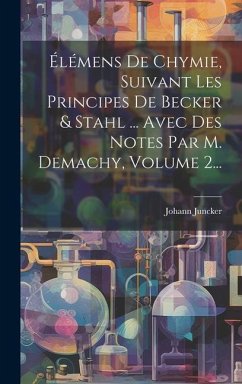 Élémens De Chymie, Suivant Les Principes De Becker & Stahl ... Avec Des Notes Par M. Demachy, Volume 2...

Johann Juncker